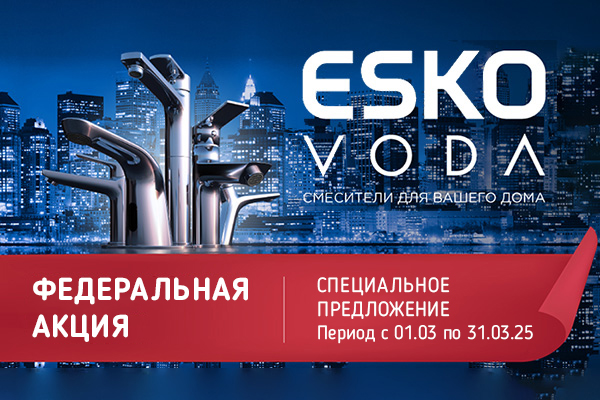 ESKO
VODA
СМЕСИТЕЛИ ДЛЯ ВАШЕГО ДОМА

ФЕДЕРАЛЬНАЯ АКЦИЯ

СПЕЦИАЛЬНОЕ ПРЕДЛОЖЕНИЕ
Период с 01.03 по 31.03.25